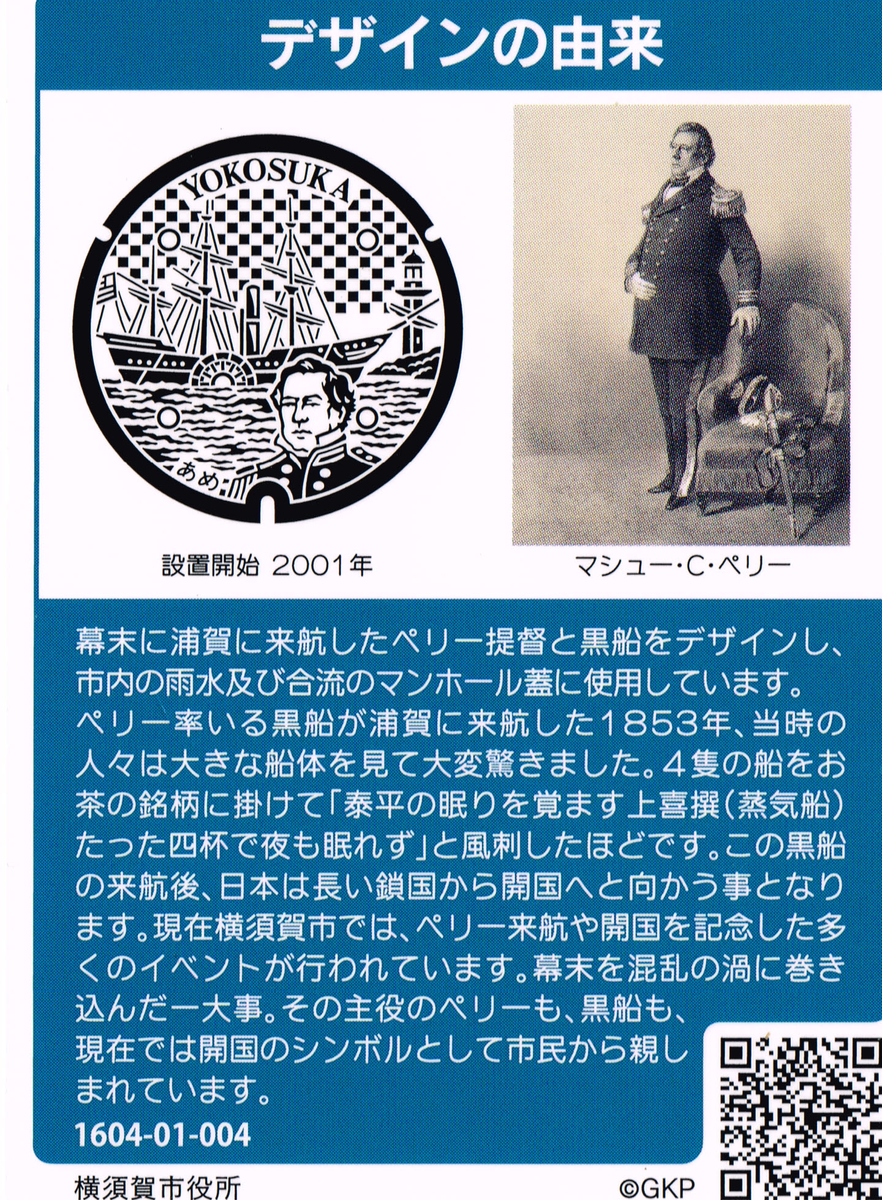 デザインの由来

YOKOSUKA

あめ

設置開始 2001年

マシュー・C・ペリー

幕末に浦賀に来航したペリー提督と黒船をデザインし、市内の雨水及び合流のマンホール蓋に使用しています。ペリー率いる黒船が浦賀に来航した1853年、当時の人々は大きな船体を見て大変驚きました。4隻の船をお茶の銘柄に掛けて「泰平の眠りを覚ます上喜撰(蒸気船)たった四杯で夜も眠れず」と風刺したほどです。この黒船の来航後、日本は長い鎖国から開国へと向かう事となります。現在横須賀市では、ペリー来航や開国を記念した多くのイベントが行われています。幕末を混乱の渦に巻き込んだ一大事。その主役のペリーも、黒船も、現在では開国のシンボルとして市民から親しまれています。

1604-01-004

横須賀市役所

©GKP